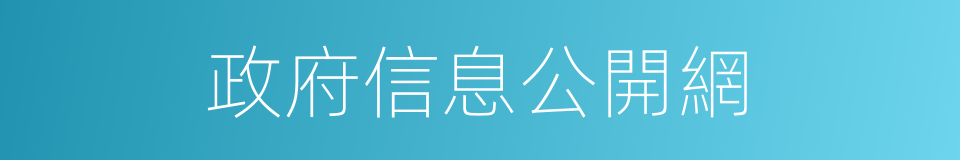 政府信息公開網